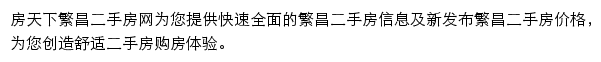 房天下繁昌二手房网为您提供快速全面的繁昌二手房信息及新发布繁昌二手房价格，为您创造舒适二手房购房体验。